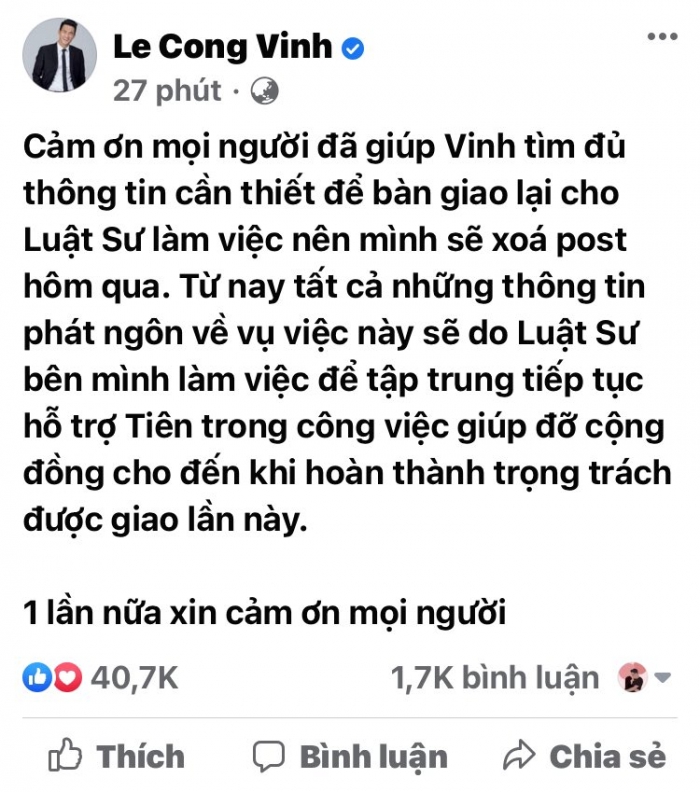 Le Cong Vinh
27 phút ·

Cảm ơn mọi người đã giúp Vinh tìm đủ thông tin cần thiết để bàn giao lại cho Luật Sư làm việc nên mình sẽ xoá post hôm qua. Từ nay tất cả những thông tin phát ngôn về vụ việc này sẽ do Luật Sư bên mình làm việc để tập trung tiếp tục hỗ trợ Tiên trong công việc giúp đỡ cộng đồng cho đến khi hoàn thành trọng trách được giao lần này.

1 lần nữa xin cảm ơn mọi người

40,7K
1,7K bình luận

Thích
Bình luận
Chia sẻ